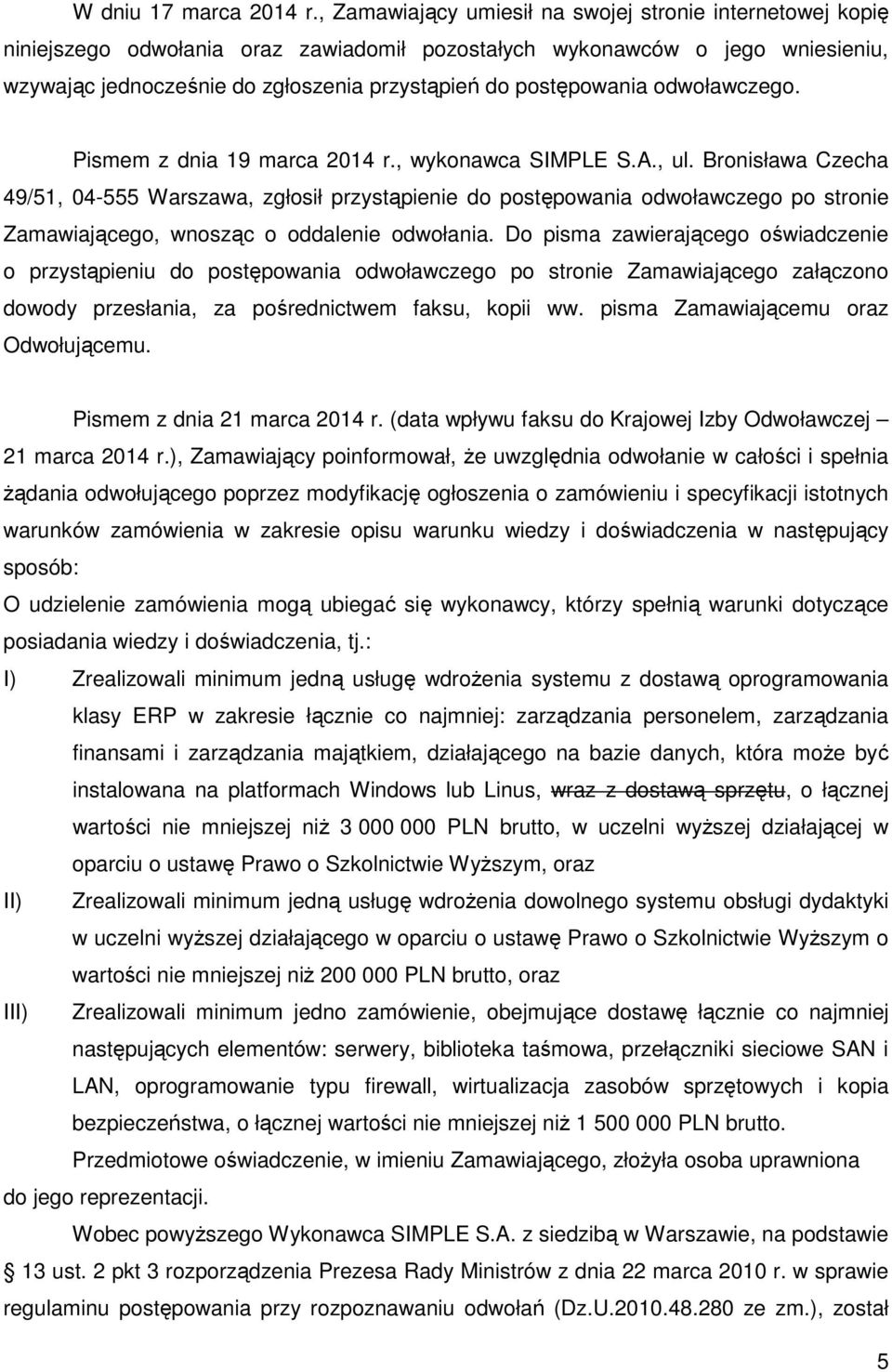 W dniu 17 marca 2014 r., Zamawiający umiesił na swojej stronie internetowej kopię niniejszego odwołania oraz zawiadomił pozostałych wykonawców o jego wniesieniu, wzywając jednocześnie do zgłoszenia przystąpień do postępowania odwoławczego.

Pismem z dnia 19 marca 2014 r., wykonawca SIMPLE S.A., ul. Bronisława Czecha 49/51, 04-555 Warszawa, zgłosił przystąpienie do postępowania odwoławczego po stronie Zamawiającego, wnosząc o oddalenie odwołania. Do pisma zawierającego oświadczenie o przystąpieniu do postępowania odwoławczego po stronie Zamawiającego załączono dowody przesłania, za pośrednictwem faksu, kopii ww. pisma Zamawiającemu oraz Odwołującemu.

Pismem z dnia 21 marca 2014 r. (data wpływu faksu do Krajowej Izby Odwoławczej – 21 marca 2014 r.), Zamawiający poinformował, że uwzględnia odwołanie w całości i spełnia żądania odwołującego poprzez modyfikację ogłoszenia o zamówieniu i specyfikacji istotnych warunków zamówienia w zakresie opisu warunku wiedzy i doświadczenia w następujący sposób:
O udzielenie zamówienia mogą ubiegać się wykonawcy, którzy spełnią warunki dotyczące posiadania wiedzy i doświadczenia, tj.:
I) Zrealizowali minimum jedną usługę wdrożenia systemu z dostawą oprogramowania klasy ERP w zakresie łącznie co najmniej: zarządzania personelem, zarządzania finansami i zarządzania majątkiem, działającego na bazie danych, która może być instalowana na platformach Windows lub Linus, wraz z dostawą sprzętu, o łącznej wartości nie mniejszej niż 3 000 000 PLN brutto, w uczelni wyższej działającej w oparciu o ustawę Prawo o Szkolnictwie Wyższym, oraz
II) Zrealizowali minimum jedną usługę wdrożenia dowolnego systemu obsługi dydaktyki w uczelni wyższej działającego w oparciu o ustawę Prawo o Szkolnictwie Wyższym o wartości nie mniejszej niż 200 000 PLN brutto, oraz
III) Zrealizowali minimum jedno zamówienie, obejmujące dostawę łącznie co najmniej następujących elementów: serwery, biblioteka taśmowa, przełączniki sieciowe SAN i LAN, oprogramowanie typu firewall, wirtualizacja zasobów sprzętowych i kopia bezpieczeństwa, o łącznej wartości nie mniejszej niż 1 500 000 PLN brutto.

Przedmiotowe oświadczenie, w imieniu Zamawiającego, złożyła osoba uprawniona do jego reprezentacji.

Wobec powyższego Wykonawca SIMPLE S.A. z siedzibą w Warszawie, na podstawie § 13 ust. 2 pkt 3 rozporządzenia Prezesa Rady Ministrów z dnia 22 marca 2010 r. w sprawie regulaminu postępowania przy rozpoznawaniu odwołań (Dz.U.2010.48.280 ze zm.), został

5